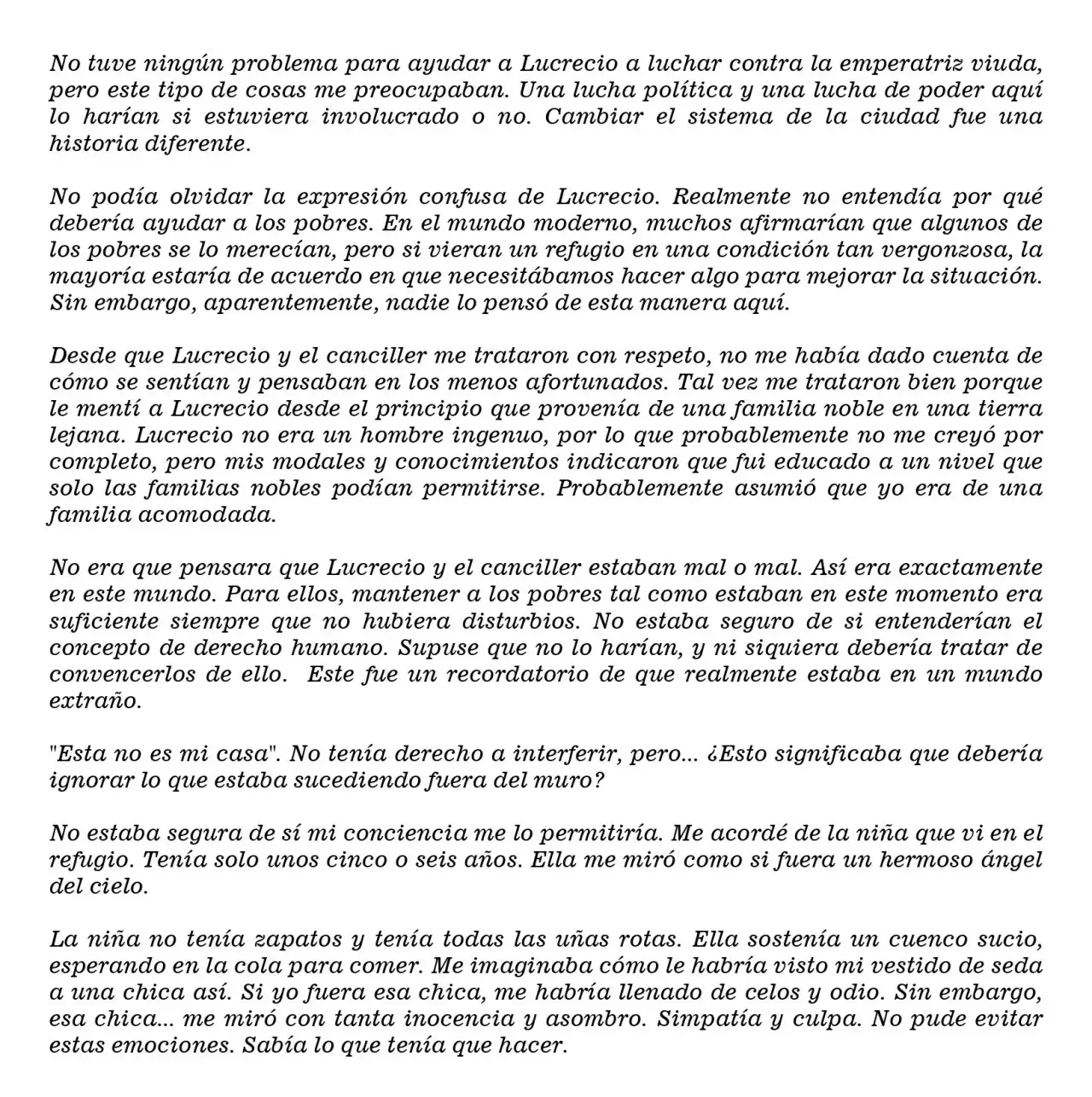 No tuve ningún problema para ayudar a Lucrecio a luchar contra la emperatriz viuda, pero este tipo de cosas me preocupaban. Una lucha política y una lucha de poder aquí lo harían si estuviera involucrado o no. Cambiar el sistema de la ciudad fue una historia diferente.

No podía olvidar la expresión confusa de Lucrecio. Realmente no entendía por qué debería ayudar a los pobres. En el mundo moderno, muchos afirmarían que algunos de los pobres se lo merecían, pero si vieran un refugio en una condición tan vergonzosa, la mayoría estaría de acuerdo en que necesitábamos hacer algo para mejorar la situación. Sin embargo, aparentemente, nadie lo pensó de esta manera aquí.

Desde que Lucrecio y el canciller me trataron con respeto, no me había dado cuenta de cómo se sentían y pensaban en los menos afortunados. Tal vez me trataron bien porque le mentí a Lucrecio desde el principio que provenía de una familia noble en una tierra lejana. Lucrecio no era un hombre ingenuo, por lo que probablemente no me creyó por completo, pero mis modales y conocimientos indicaron que fui educado a un nivel que solo las familias nobles podían permitirse. Probablemente asumió que yo era de una familia acomodada.

No era que pensara que Lucrecio y el canciller estaban mal o mal. Así era exactamente en este mundo. Para ellos, mantener a los pobres tal como estaban en este momento era suficiente siempre que no hubiera disturbios. No estaba seguro de si entenderían el concepto de derecho humano. Supuse que no lo harían, y ni siquiera debería tratar de convencerlos de ello. Este fue un recordatorio de que realmente estaba en un mundo extraño.

"Esta no es mi casa". No tenía derecho a interferir, pero... ¿Esto significaba que debería ignorar lo que estaba sucediendo fuera del muro?

No estaba segura de sí mi conciencia me lo permitiría. Me acordé de la niña que vi en el refugio. Tenía solo unos cinco o seis años. Ella me miró como si fuera un hermoso ángel del cielo.

La niña no tenía zapatos y tenía todas las uñas rotas. Ella sostenía un cuenco sucio, esperando en la cola para comer. Me imaginaba cómo le habría visto mi vestido de seda a una chica así. Si yo fuera esa chica, me habría llenado de celos y odio. Sin embargo, esa chica... me miró con tanta inocencia y asombro. Simpatía y culpa. No pude evitar estas emociones. Sabía lo que tenía que hacer.